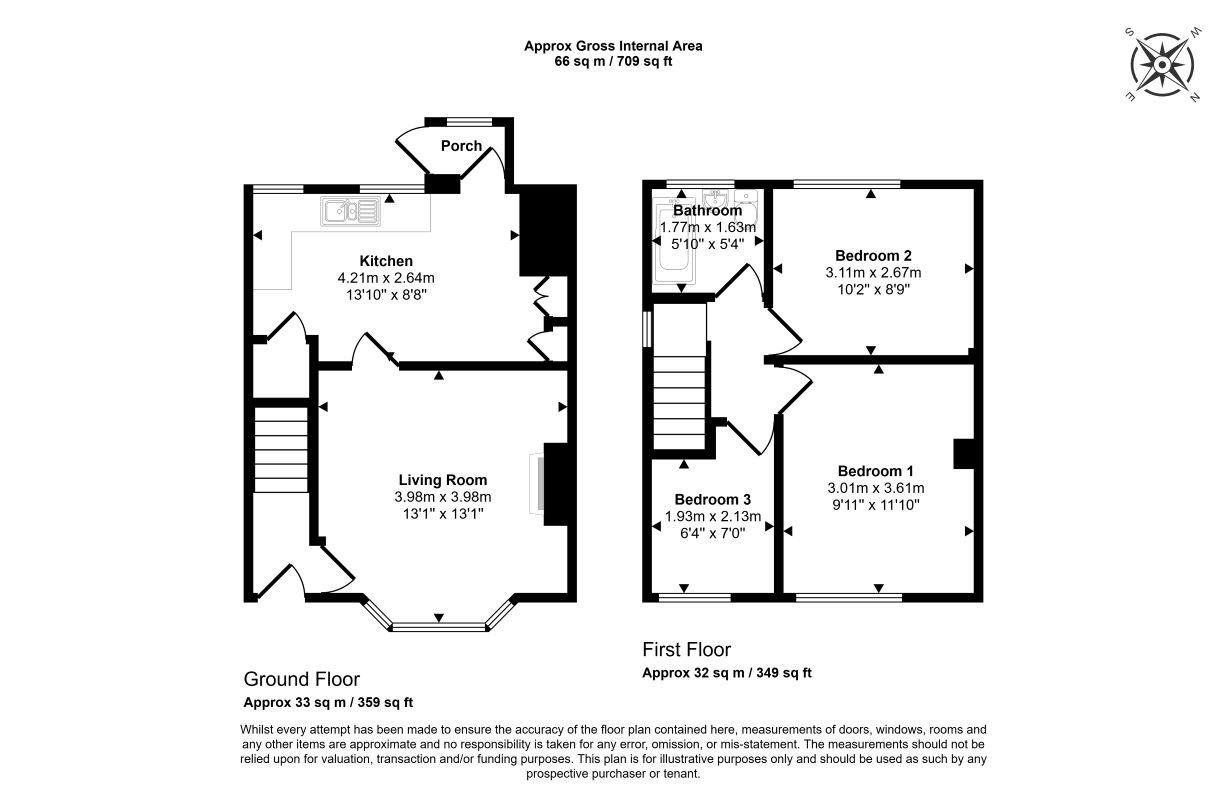 Approx Gross Internal Area
66 sq m / 709 sq ft

S W E N

Porch

Kitchen
4.21m x 2.64m
13'10" x 8'8"

Living Room
3.98m x 3.98m
13'1" x 13'1"

Bathroom
1.77m x 1.63m
5'10" x 5'4"

Bedroom 2
3.11m x 2.67m
10'2" x 8'9"

Bedroom 1
3.01m x 3.61m
9'11" x 11'10"

Bedroom 3
1.93m x 2.13m
6'4" x 7'0"

Ground Floor
Approx 33 sq m / 359 sq ft

First Floor
Approx 32 sq m / 349 sq ft

Whilst every attempt has been made to ensure the accuracy of the floor plan contained here, measurements of doors, windows, rooms and any other items are approximate and no responsibility is taken for any error, omission, or mis-statement. The measurements should not be relied upon for valuation, transaction and/or funding purposes. This plan is for illustrative purposes only and should be used as such by any prospective purchaser or tenant.